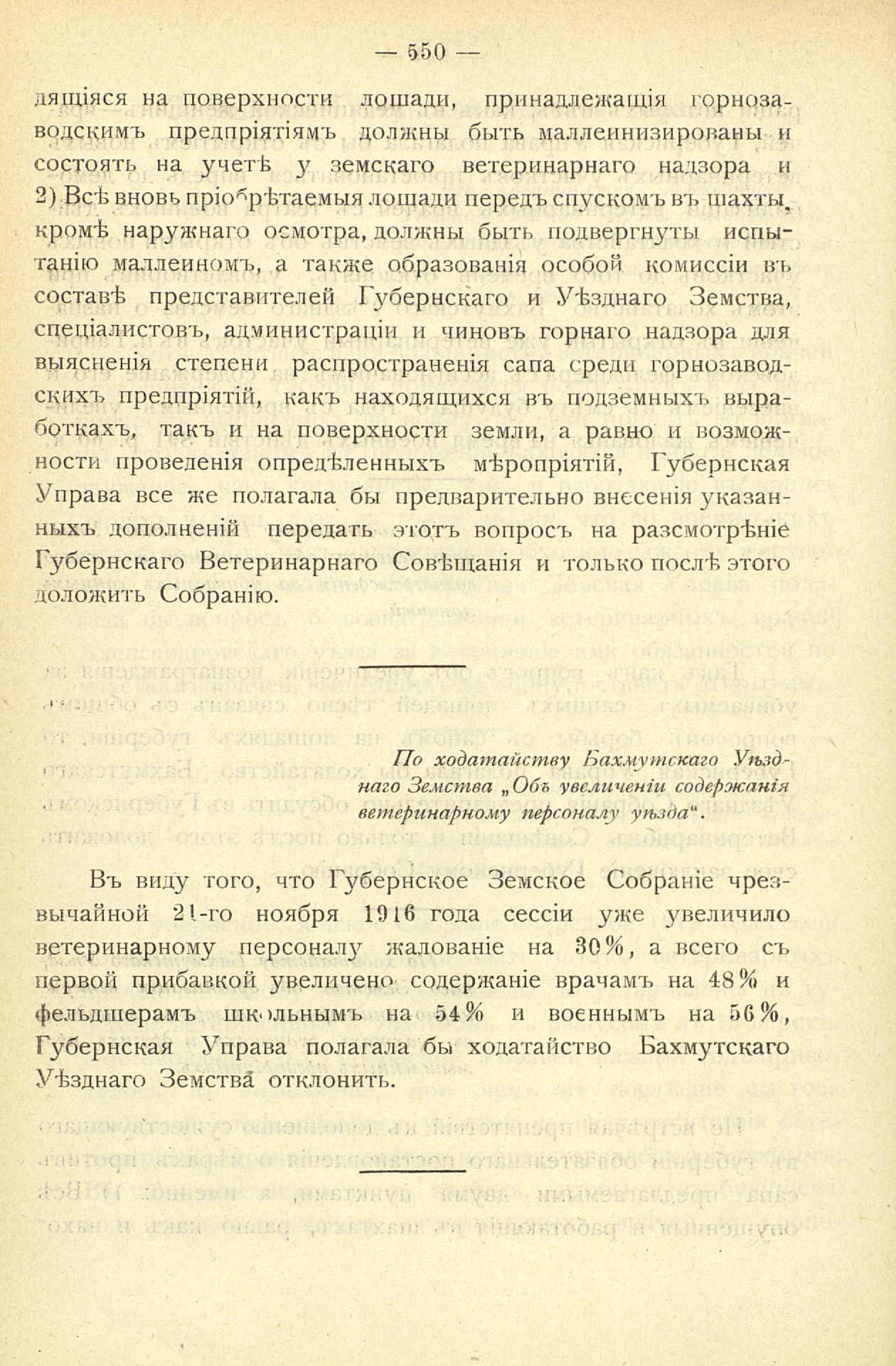 — 550 —

дящіяся на поверхности лошади, принадлежащія горнозаводскимъ предпріятіямъ должны быть маллеинизированы и состоять на учетѣ у земскаго ветеринарнаго надзора и 2) Всѣ вновь пріобрѣтаемыя лошади передъ спускомъ въ шахты, кромѣ наружнаго осмотра, должны быть подвергнуты испытанію маллеиномъ, а также образованія особой комиссіи въ составѣ представителей Губернскаго и Уѣзднаго Земства, спеціалистовъ, администраціи и чиновъ горнаго надзора для выясненія степени распространенія сапа среди горнозаводскихъ предпріятій, какъ находящихся въ подземныхъ выработкахъ, такъ и на поверхности земли, а равно и возможности проведенія опредѣленныхъ мѣропріятій, Губернская Управа все же полагала бы предварительно внесенія указанныхъ дополненій передать этотъ вопросъ на разсмотрѣніе Губернскаго Ветеринарнаго Совѣщанія и только послѣ этого доложить Собранію.

По ходатайству Бахмутскаго Уѣзднаго Земства „Объ увеличеніи содержанія ветеринарному персоналу уѣзда“.

Въ виду того, что Губернское Земское Собраніе чрезвычайной 21-го ноября 1916 года сессіи уже увеличило ветеринарному персоналу жалованіе на 30%, а всего съ первой прибавкой увеличено содержаніе врачамъ на 48% и фельдшерамъ школьнымъ на 54% и военнымъ на 56%, Губернская Управа полагала бы ходатайство Бахмутскаго Уѣзднаго Земства отклонить.